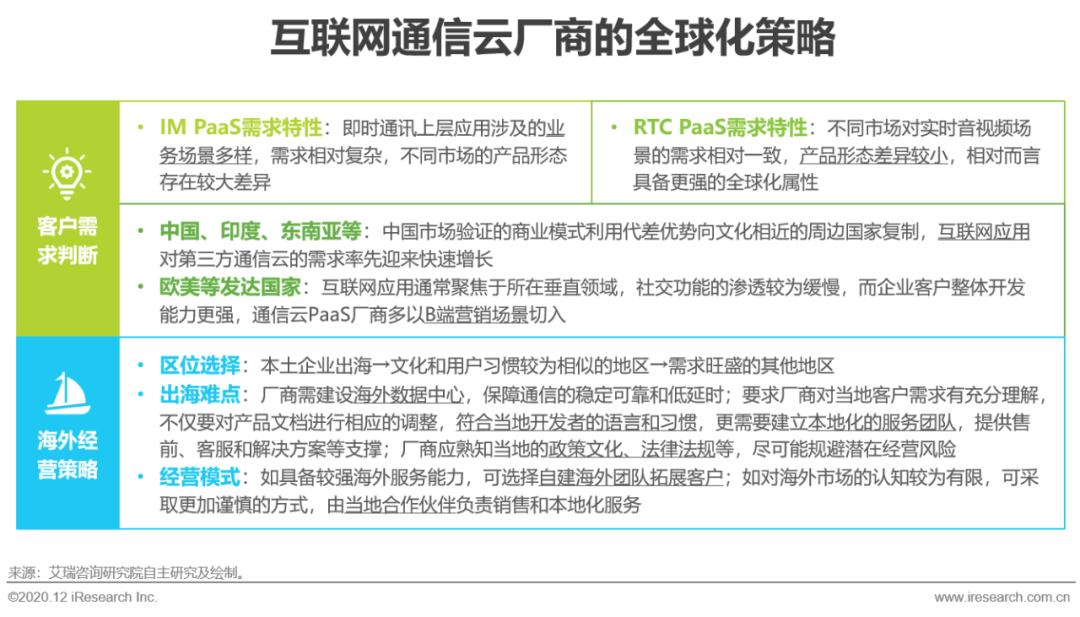 互联网通信云厂商的全球化策略

客户需求判断

• IM PaaS需求特性：即时通讯上层应用涉及的业务场景多样，需求相对复杂，不同市场的产品形态存在较大差异

• RTC PaaS需求特性：不同市场对实时音视频场景的需求相对一致，产品形态差异较小，相对而言具备更强的全球化属性

• 中国、印度、东南亚等：中国市场验证的商业模式利用代差优势向文化相近的周边国家复制，互联网应用对第三方通信云的需求率先迎来快速增长
• 欧美等发达国家：互联网应用通常聚焦于所在垂直领域，社交功能的渗透较为缓慢，而企业客户整体开发能力更强，通信云PaaS厂商多以B端营销场景切入

海外经营策略

• 区位选择：本土企业出海→文化和用户习惯较为相似的地区→需求旺盛的其他地区
• 出海难点：厂商需建设海外数据中心，保障通信的稳定可靠和低延时；要求厂商对当地客户需求有充分理解，不仅要对产品文档进行相应的调整，符合当地开发者的语言和习惯，更需要建立本地化的服务团队，提供售前、客服和解决方案等支撑；厂商应熟知当地的政策文化、法律法规等，尽可能规避潜在经营风险
• 经营模式：如具备较强海外服务能力，可选择自建海外团队拓展客户；如对海外市场的认知较为有限，可采取更加谨慎的方式，由当地合作伙伴负责销售和本地化服务

来源：艾瑞咨询研究院自主研究及绘制。

©2020.12 iResearch Inc.

www.iresearch.com.cn